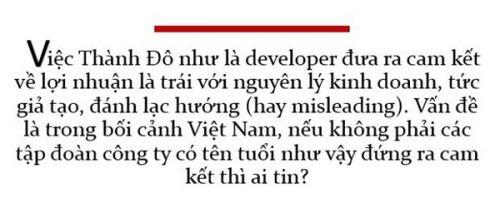 Việc Thành Đô như là developer đưa ra cam kết về lợi nhuận là trái với nguyên lý kinh doanh, tức giả tạo, đánh lạc hướng (hay misleading). Vấn đề là trong bối cảnh Việt Nam, nếu không phải các tập đoàn công ty có tên tuổi như vậy đứng ra cam kết thì ai tin?